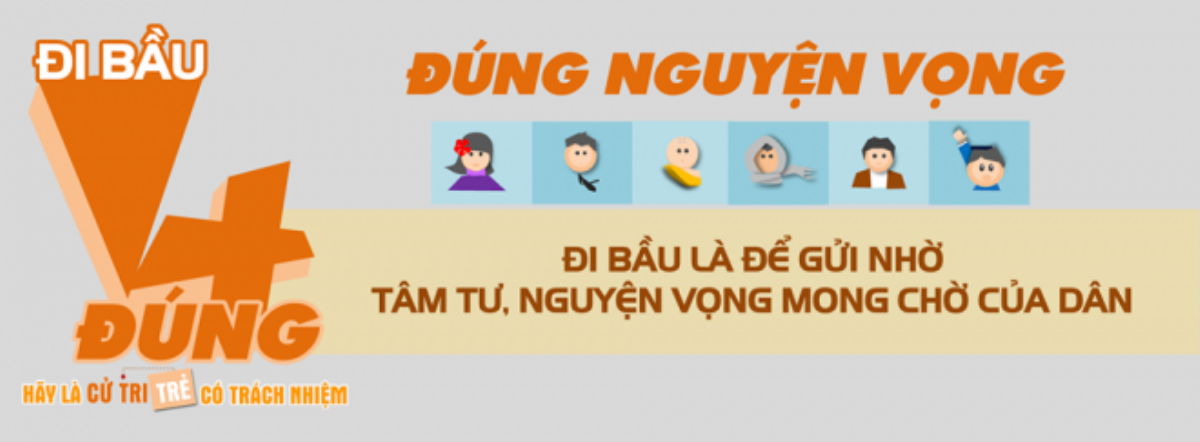 ĐI BẦU

ĐÚNG

HÃY LÀ CỬ TRI TRẺ CÓ TRÁCH NHIỆM

ĐÚNG NGUYỆN VỌNG

ĐI BẦU LÀ ĐỂ GỬI NHỜ
TÂM TƯ, NGUYỆN VỌNG MONG CHỜ CỦA DÂN